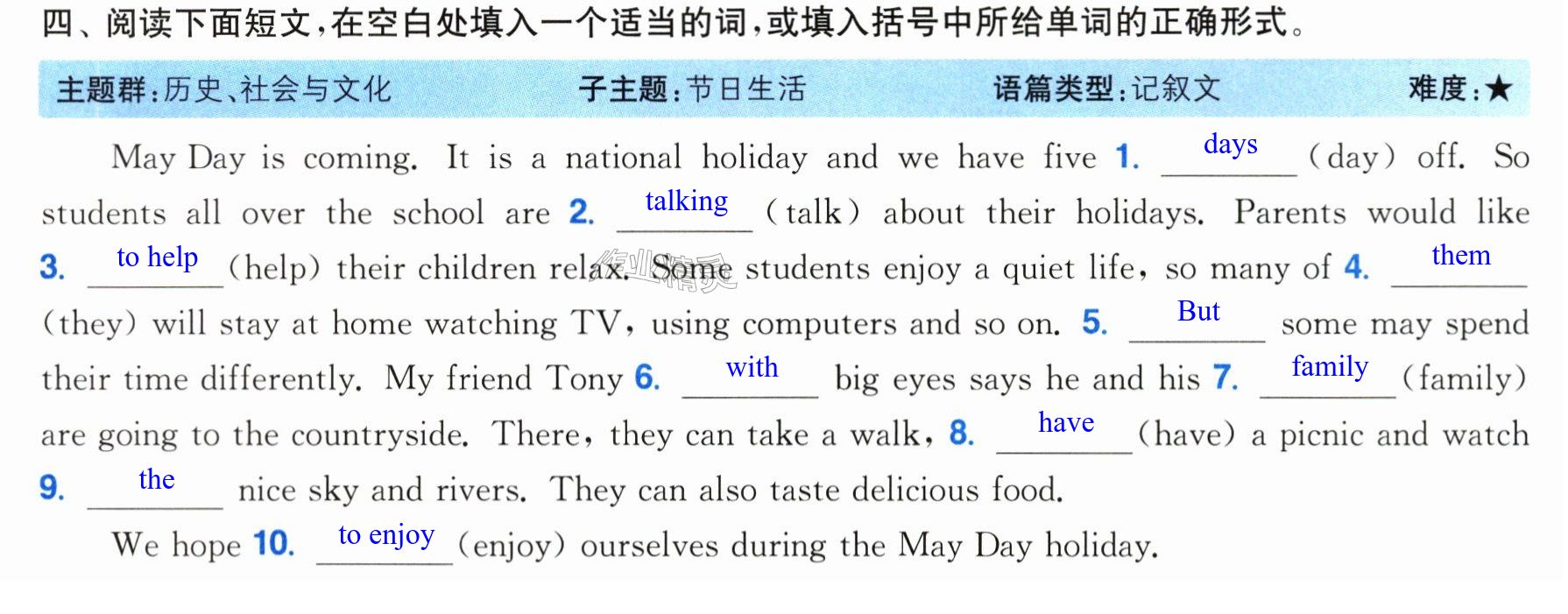 四、阅读下面短文，在空白处填入一个适当的词，或填入括号中所给单词的正确形式。

主题群：历史、社会与文化 子主题：节日生活 语篇类型：记叙文 难度：★

May Day is coming. It is a national holiday and we have five 1. days (day) off. So students all over the school are 2. talking (talk) about their holidays. Parents would like 3. to help (help) their children relax. Some students enjoy a quiet life, so many of 4. them (they) will stay at home watching TV, using computers and so on. 5. But some may spend their time differently. My friend Tony 6. with big eyes says he and his 7. family (family) are going to the countryside. There, they can take a walk, 8. have (have) a picnic and watch 9. the nice sky and rivers. They can also taste delicious food.

We hope 10. to enjoy (enjoy) ourselves during the May Day holiday.

作业精灵